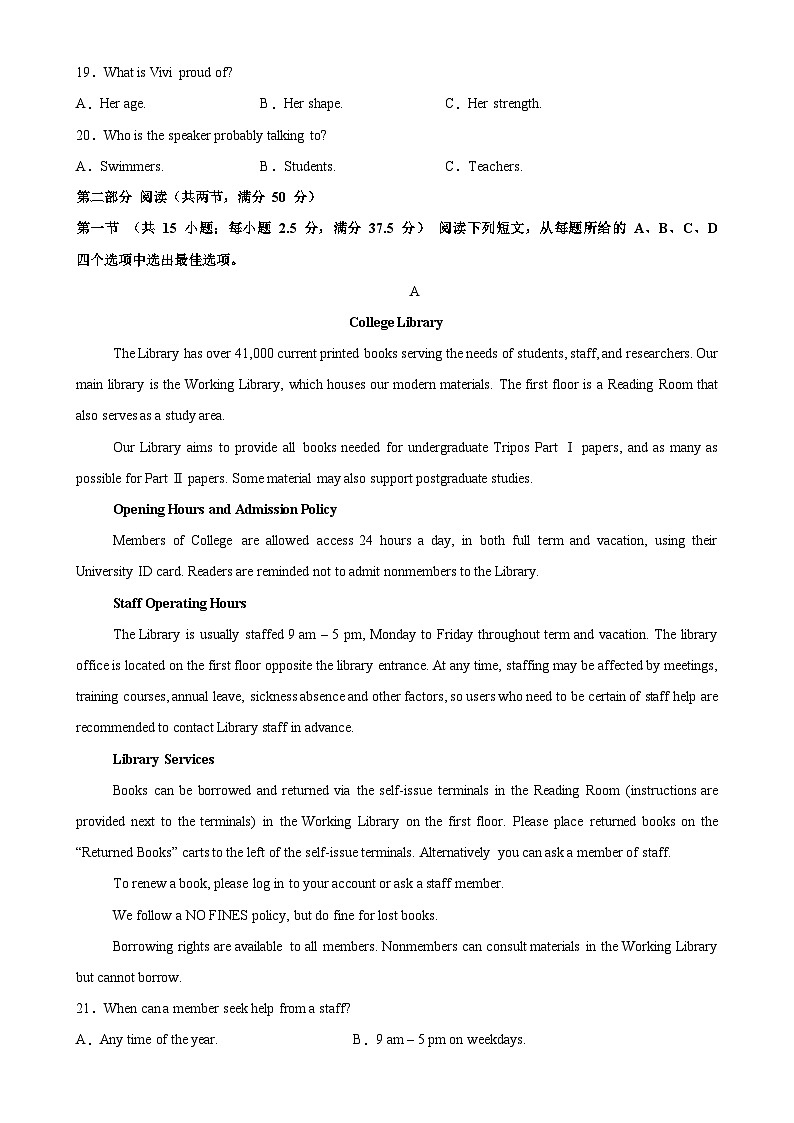 19．What is Vivi proud of?

A．Her age. B．Her shape. C．Her strength.

20．Who is the speaker probably talking to?

A．Swimmers. B．Students. C．Teachers.

第二部分 阅读（共两节，满分 50 分）

第一节 （共 15 小题；每小题 2.5 分，满分 37.5 分） 阅读下列短文，从每题所给的 A、B、C、D 四个选项中选出最佳选项。

A

College Library

The Library has over 41,000 current printed books serving the needs of students, staff, and researchers. Our main library is the Working Library, which houses our modern materials. The first floor is a Reading Room that also serves as a study area.

Our Library aims to provide all books needed for undergraduate Tripos Part Ⅰ papers, and as many as possible for Part Ⅱ papers. Some material may also support postgraduate studies.

Opening Hours and Admission Policy

Members of College are allowed access 24 hours a day, in both full term and vacation, using their University ID card. Readers are reminded not to admit nonmembers to the Library.

Staff Operating Hours

The Library is usually staffed 9 am – 5 pm, Monday to Friday throughout term and vacation. The library office is located on the first floor opposite the library entrance. At any time, staffing may be affected by meetings, training courses, annual leave, sickness absence and other factors, so users who need to be certain of staff help are recommended to contact Library staff in advance.

Library Services

Books can be borrowed and returned via the self-issue terminals in the Reading Room (instructions are provided next to the terminals) in the Working Library on the first floor. Please place returned books on the “Returned Books” carts to the left of the self-issue terminals. Alternatively you can ask a member of staff.

To renew a book, please log in to your account or ask a staff member.

We follow a NO FINES policy, but do fine for lost books.

Borrowing rights are available to all members. Nonmembers can consult materials in the Working Library but cannot borrow.

21．When can a member seek help from a staff?

A．Any time of the year. B．9 am – 5 pm on weekdays.